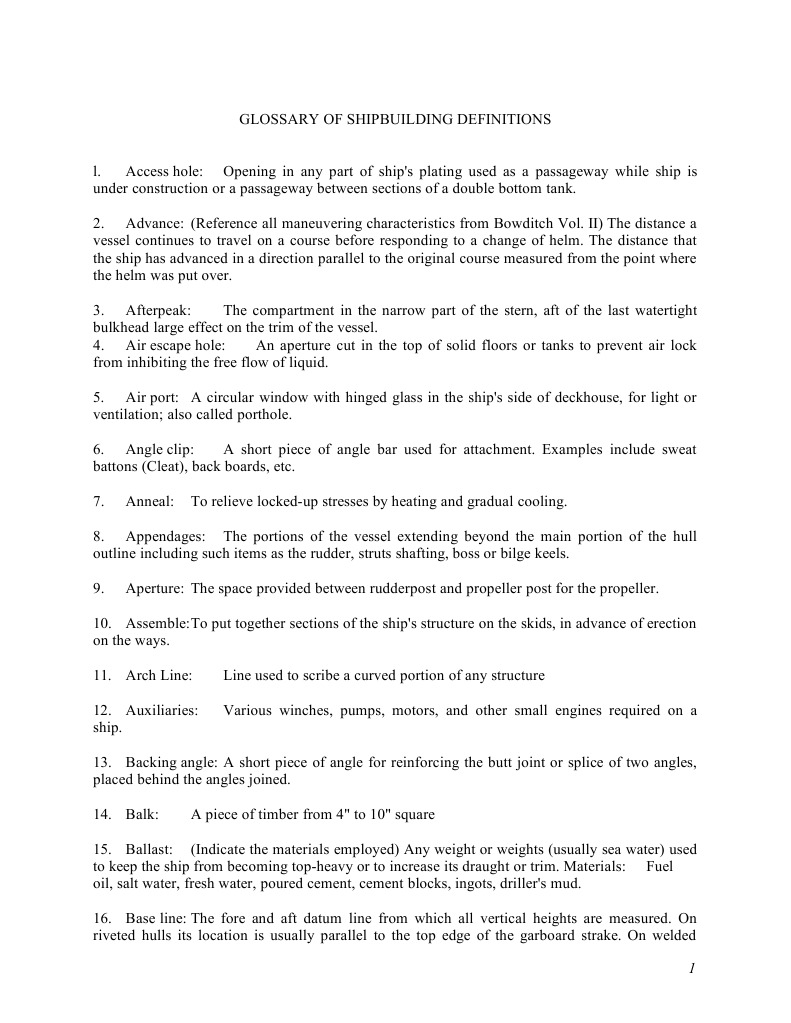 GLOSSARY OF SHIPBUILDING DEFINITIONS

l. Access hole: Opening in any part of ship's plating used as a passageway while ship is under construction or a passageway between sections of a double bottom tank.

2. Advance: (Reference all maneuvering characteristics from Bowditch Vol. II) The distance a vessel continues to travel on a course before responding to a change of helm. The distance that the ship has advanced in a direction parallel to the original course measured from the point where the helm was put over.

3. Afterpeak: The compartment in the narrow part of the stern, aft of the last watertight bulkhead large effect on the trim of the vessel.
4. Air escape hole: An aperture cut in the top of solid floors or tanks to prevent air lock from inhibiting the free flow of liquid.

5. Air port: A circular window with hinged glass in the ship's side of deckhouse, for light or ventilation; also called porthole.

6. Angle clip: A short piece of angle bar used for attachment. Examples include sweat battons (Cleat), back boards, etc.

7. Anneal: To relieve locked-up stresses by heating and gradual cooling.

8. Appendages: The portions of the vessel extending beyond the main portion of the hull outline including such items as the rudder, struts shafting, boss or bilge keels.

9. Aperture: The space provided between rudderpost and propeller post for the propeller.

10. Assemble:To put together sections of the ship's structure on the skids, in advance of erection on the ways.

11. Arch Line: Line used to scribe a curved portion of any structure

12. Auxiliaries: Various winches, pumps, motors, and other small engines required on a ship.

13. Backing angle: A short piece of angle for reinforcing the butt joint or splice of two angles, placed behind the angles joined.

14. Balk: A piece of timber from 4" to 10" square

15. Ballast: (Indicate the materials employed) Any weight or weights (usually sea water) used to keep the ship from becoming top-heavy or to increase its draught or trim. Materials: Fuel oil, salt water, fresh water, poured cement, cement blocks, ingots, driller's mud.

16. Base line: The fore and aft datum line from which all vertical heights are measured. On riveted hulls its location is usually parallel to the top edge of the garboard strake. On welded

1